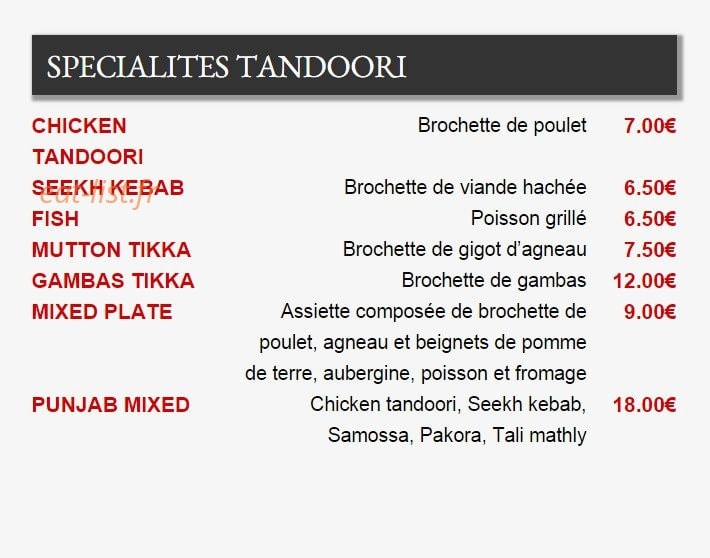 SPECIALITES TANDOORI

| | | |
|---|---|---|
| CHICKEN TANDOORI | Brochette de poulet | 7.00€ |
| SEEKH KEBAB | Brochette de viande hachée | 6.50€ |
| FISH | Poisson grillé | 6.50€ |
| MUTTON TIKKA | Brochette de gigot d'agneau | 7.50€ |
| GAMBAS TIKKA | Brochette de gambas | 12.00€ |
| MIXED PLATE | Assiette composée de brochette de poulet, agneau et beignets de pomme de terre, aubergine, poisson et fromage | 9.00€ |
| PUNJAB MIXED | Chicken tandoori, Seekh kebab, Samossa, Pakora, Tali mathly | 18.00€ |

eat-list.fr